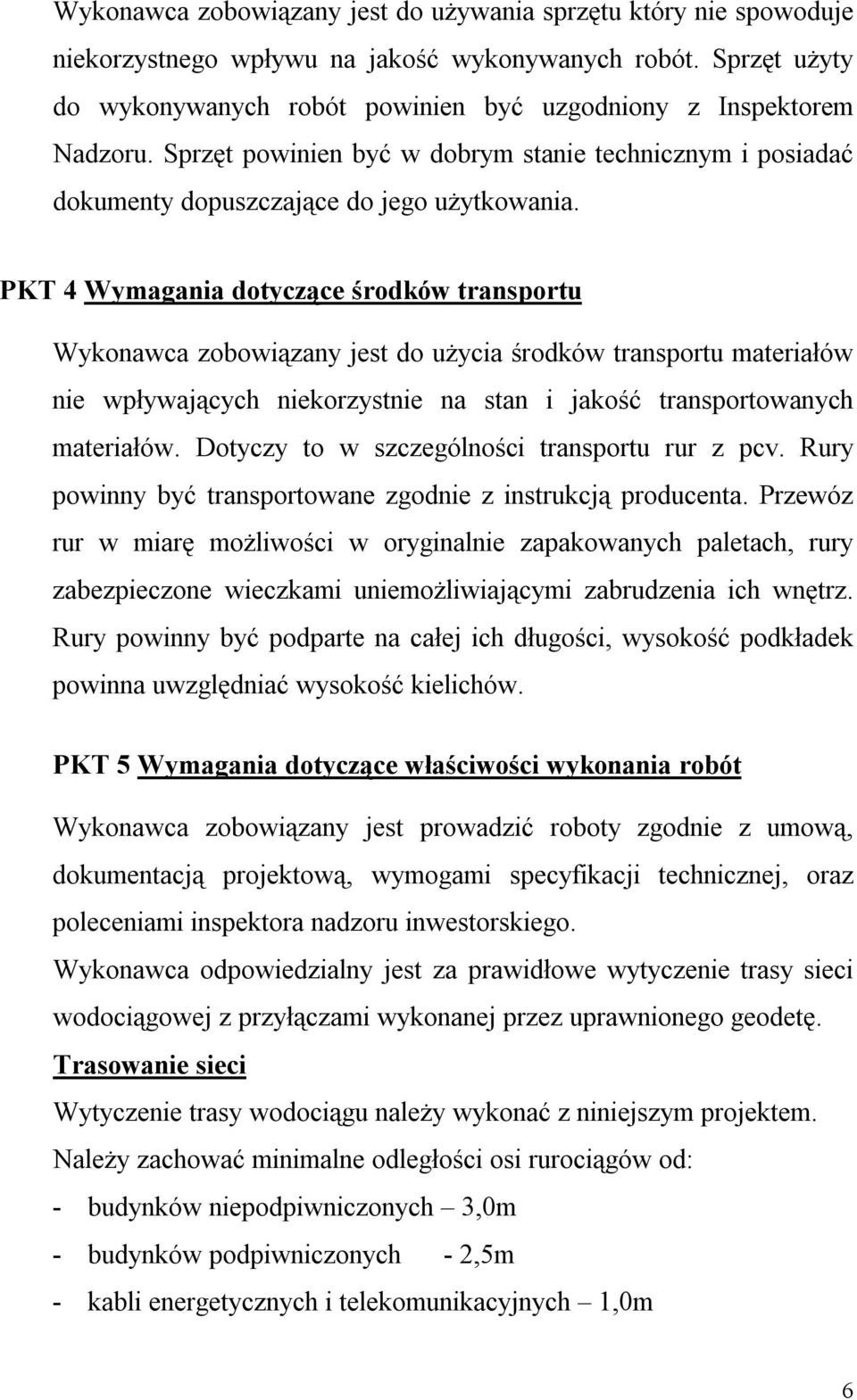 Wykonawca zobowiązany jest do używania sprzętu który nie spowoduje niekorzystnego wpływu na jakość wykonywanych robót. Sprzęt użyty do wykonywanych robót powinien być uzgodniony z Inspektorem Nadzoru. Sprzęt powinien być w dobrym stanie technicznym i posiadać dokumenty dopuszczające do jego użytkowania.

PKT 4 Wymagania dotyczące środków transportu

Wykonawca zobowiązany jest do użycia środków transportu materiałów nie wpływających niekorzystnie na stan i jakość transportowanych materiałów. Dotyczy to w szczególności transportu rur z pcv. Rury powinny być transportowane zgodnie z instrukcją producenta. Przewóz rur w miarę możliwości w oryginalnie zapakowanych paletach, rury zabezpieczone wieczkami uniemożliwiającymi zabrudzenia ich wnętrz. Rury powinny być podparte na całej ich długości, wysokość podkładek powinna uwzględniać wysokość kielichów.

PKT 5 Wymagania dotyczące właściwości wykonania robót

Wykonawca zobowiązany jest prowadzić roboty zgodnie z umową, dokumentacją projektową, wymogami specyfikacji technicznej, oraz poleceniami inspektora nadzoru inwestorskiego.
Wykonawca odpowiedzialny jest za prawidłowe wytyczenie trasy sieci wodociągowej z przyłączami wykonanej przez uprawnionego geodetę.
Trasowanie sieci
Wytyczenie trasy wodociągu należy wykonać z niniejszym projektem.
Należy zachować minimalne odległości osi rurociągów od:
- budynków niepodpiwniczonych – 3,0m
- budynków podpiwniczonych - 2,5m
- kabli energetycznych i telekomunikacyjnych – 1,0m

6